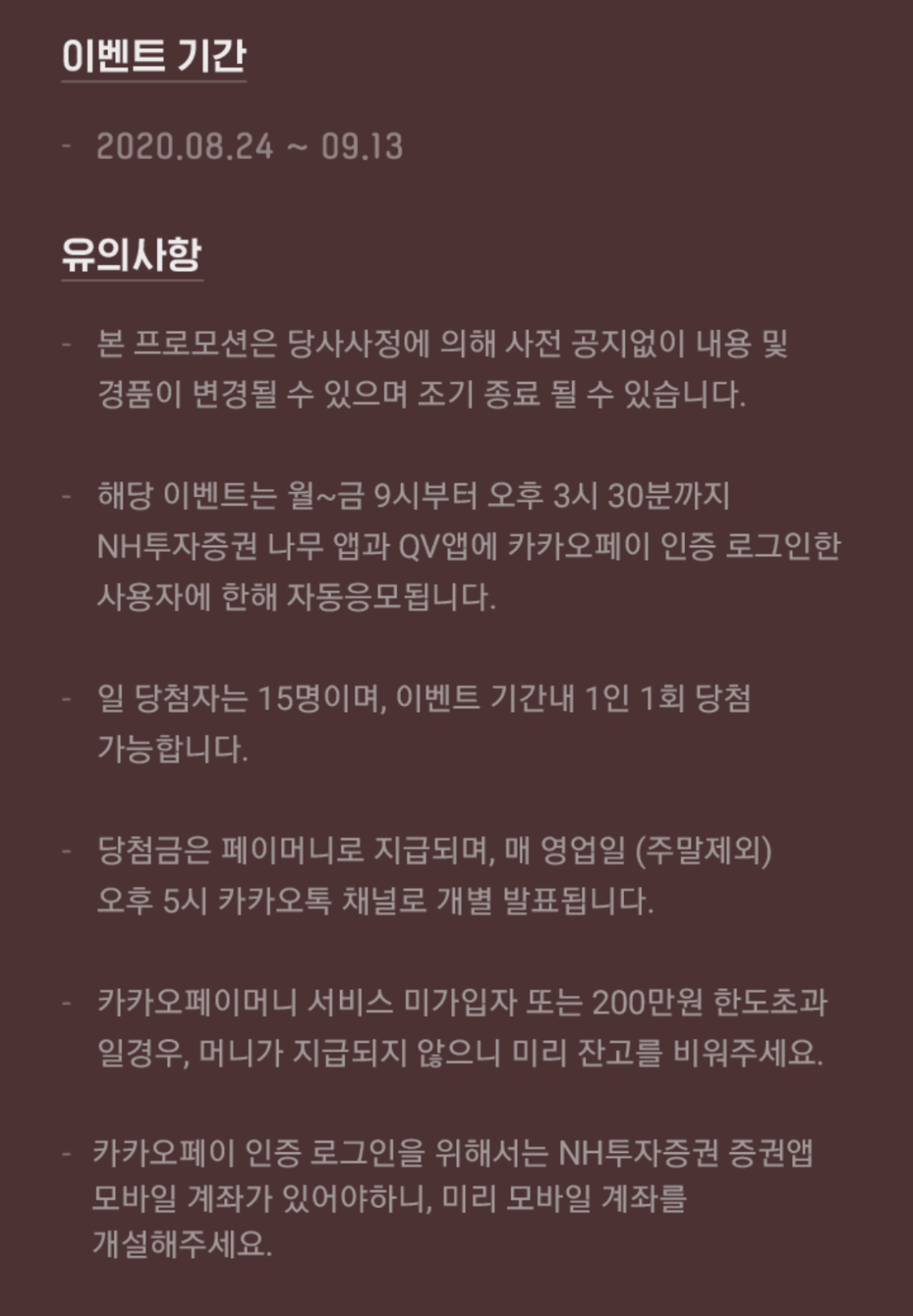 이벤트 기간

- 2020.08.24 ~ 09.13

유의사항

- 본 프로모션은 당사사정에 의해 사전 공지없이 내용 및 경품이 변경될 수 있으며 조기 종료 될 수 있습니다.

- 해당 이벤트는 월~금 9시부터 오후 3시 30분까지 NH투자증권 나무 앱과 QV앱에 카카오페이 인증 로그인한 사용자에 한해 자동응모됩니다.

- 일 당첨자는 15명이며, 이벤트 기간내 1인 1회 당첨 가능합니다.

- 당첨금은 페이머니로 지급되며, 매 영업일 (주말제외) 오후 5시 카카오톡 채널로 개별 발표됩니다.

- 카카오페이머니 서비스 미가입자 또는 200만원 한도초과 일경우, 머니가 지급되지 않으니 미리 잔고를 비워주세요.

- 카카오페이 인증 로그인을 위해서는 NH투자증권 증권앱 모바일 계좌가 있어야하니, 미리 모바일 계좌를 개설해주세요.